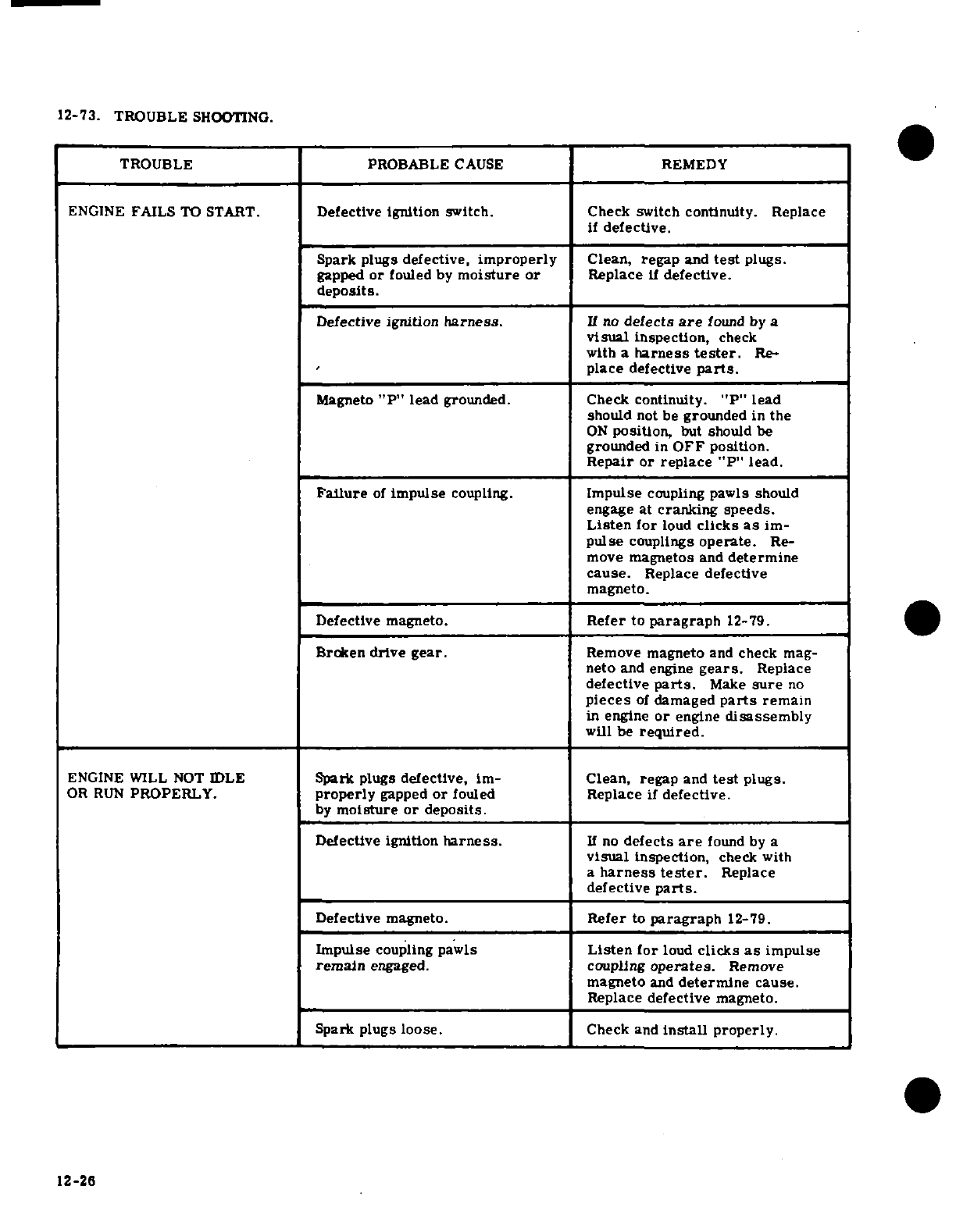 12-73. TROUBLE SHOOTING.

| TROUBLE | PROBABLE CAUSE | REMEDY |
|---|---|---|
| ENGINE FAILS TO START. | Defective ignition switch. | Check switch continuity. Replace if defective. |
| | Spark plugs defective, improperly gapped or fouled by moisture or deposits. | Clean, regap and test plugs. Replace if defective. |
| | Defective ignition harness. | If no defects are found by a visual inspection, check with a harness tester. Replace defective parts. |
| | Magneto "P" lead grounded. | Check continuity. "P" lead should not be grounded in the ON position, but should be grounded in OFF position. Repair or replace "P" lead. |
| | Failure of impulse coupling. | Impulse coupling pawls should engage at cranking speeds. Listen for loud clicks as impulse couplings operate. Remove magnetos and determine cause. Replace defective magneto. |
| | Defective magneto. | Refer to paragraph 12-79. |
| | Broken drive gear. | Remove magneto and check magneto and engine gears. Replace defective parts. Make sure no pieces of damaged parts remain in engine or engine disassembly will be required. |
| ENGINE WILL NOT IDLE OR RUN PROPERLY. | Spark plugs defective, improperly gapped or fouled by moisture or deposits. | Clean, regap and test plugs. Replace if defective. |
| | Defective ignition harness. | If no defects are found by a visual inspection, check with a harness tester. Replace defective parts. |
| | Defective magneto. | Refer to paragraph 12-79. |
| | Impulse coupling pawls remain engaged. | Listen for loud clicks as impulse coupling operates. Remove magneto and determine cause. Replace defective magneto. |
| | Spark plugs loose. | Check and install properly. |

12-26